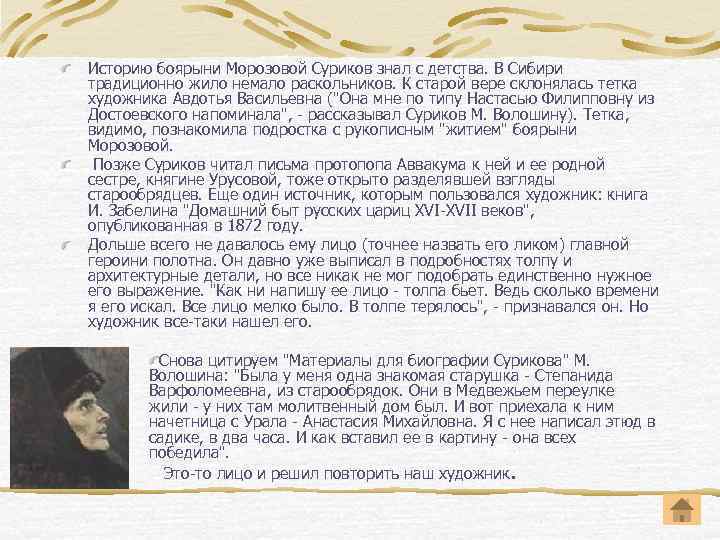 Историю боярыни Морозовой Суриков знал с детства. В Сибири традиционно жило немало раскольников. К старой вере склонялась тетка художника Авдотья Васильевна ("Она мне по типу Настасью Филипповну из Достоевского напоминала", - рассказывал Суриков М. Волошину). Тетка, видимо, познакомила подростка с рукописным "житием" боярыни Морозовой.

Позже Суриков читал письма протопопа Аввакума к ней и ее родной сестре, княгине Урусовой, тоже открыто разделявшей взгляды старообрядцев. Еще один источник, которым пользовался художник: книга И. Забелина "Домашний быт русских цариц XVI-XVII веков", опубликованная в 1872 году.

Дольше всего не давалось ему лицо (точнее назвать его ликом) главной героини полотна. Он давно уже выписал в подробностях толпу и архитектурные детали, но все никак не мог подобрать единственно нужное его выражение. "Как ни напишу ее лицо - толпа бьет. Ведь сколько времени я его искал. Все лицо мелко было. В толпе терялось", - признавался он. Но художник все-таки нашел его.

Снова цитируем "Материалы для биографии Сурикова" М. Волошина: "Была у меня одна знакомая старушка - Степанида Варфоломеевна, из старообрядок. Они в Медвежьем переулке жили - у них там молитвенный дом был. И вот приехала к ним начетница с Урала - Анастасия Михайловна. Я с нее написал этюд в садике, в два часа. И как вставил ее в картину - она всех победила".

Это-то лицо и решил повторить наш художник.